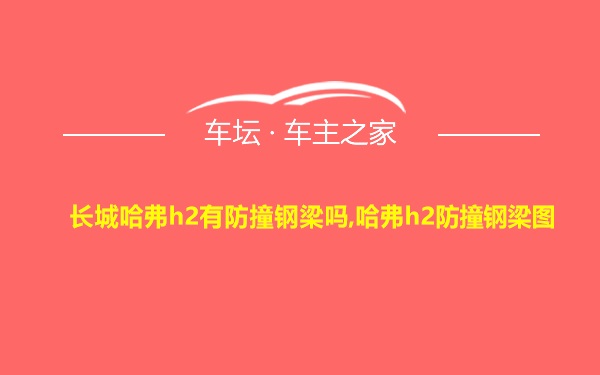 车坛 · 车主之家

长城哈弗h2有防撞钢梁吗,哈弗h2防撞钢梁图